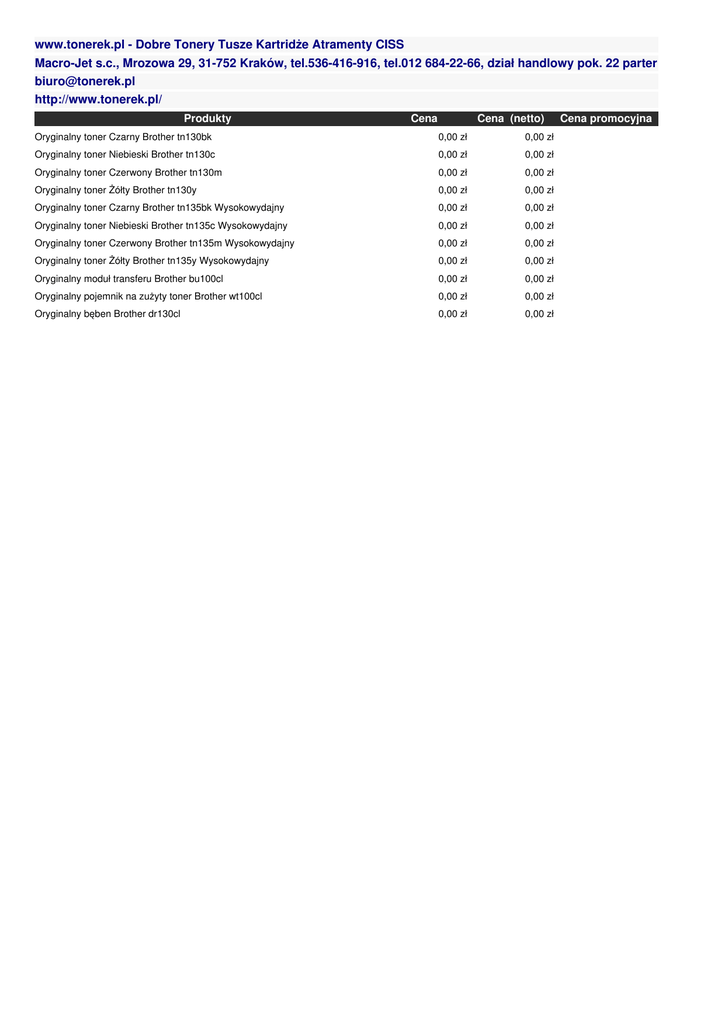 www.tonerek.pl - Dobre Tonery Tusze Kartridże Atramenty CISS

Macro-Jet s.c., Mrozowa 29, 31-752 Kraków, tel.536-416-916, tel.012 684-22-66, dział handlowy pok. 22 parter

biuro@tonerek.pl

http://www.tonerek.pl/

| Produkty | Cena | Cena (netto) | Cena promocyjna |
|---|---|---|---|
| Oryginalny toner Czarny Brother tn130bk | 0,00 zł | 0,00 zł | |
| Oryginalny toner Niebieski Brother tn130c | 0,00 zł | 0,00 zł | |
| Oryginalny toner Czerwony Brother tn130m | 0,00 zł | 0,00 zł | |
| Oryginalny toner Żółty Brother tn130y | 0,00 zł | 0,00 zł | |
| Oryginalny toner Czarny Brother tn135bk Wysokowydajny | 0,00 zł | 0,00 zł | |
| Oryginalny toner Niebieski Brother tn135c Wysokowydajny | 0,00 zł | 0,00 zł | |
| Oryginalny toner Czerwony Brother tn135m Wysokowydajny | 0,00 zł | 0,00 zł | |
| Oryginalny toner Żółty Brother tn135y Wysokowydajny | 0,00 zł | 0,00 zł | |
| Oryginalny moduł transferu Brother bu100cl | 0,00 zł | 0,00 zł | |
| Oryginalny pojemnik na zużyty toner Brother wt100cl | 0,00 zł | 0,00 zł | |
| Oryginalny bęben Brother dr130cl | 0,00 zł | 0,00 zł | |